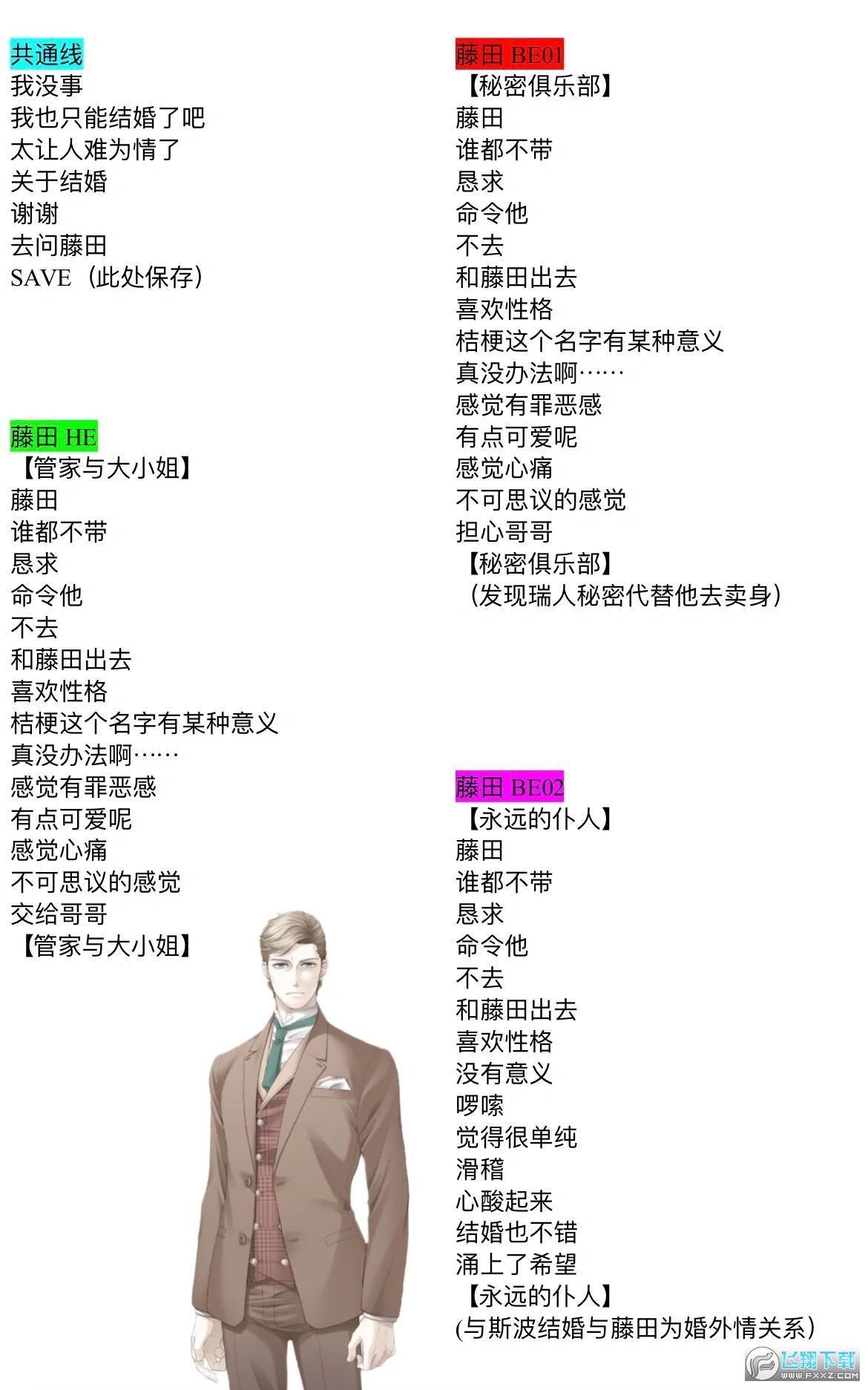 共通线
我没事
我也只能结婚了吧
太让人难为情了
关于结婚
谢谢
去问藤田
SAVE（此处保存）

藤田 HE
【管家与大小姐】
藤田
谁都不带
恳求
命令他
不去
和藤田出去
喜欢性格
桔梗这个名字有某种意义
真没办法啊……
感觉有罪恶感
有点可爱呢
感觉心痛
不可思议的感觉
交给哥哥
【管家与大小姐】

藤田 BE01
【秘密俱乐部】
藤田
谁都不带
恳求
命令他
不去
和藤田出去
喜欢性格
桔梗这个名字有某种意义
真没办法啊……
感觉有罪恶感
有点可爱呢
感觉心痛
不可思议的感觉
担心哥哥
【秘密俱乐部】
（发现瑞人秘密代替他去卖身）

藤田 BE02
【永远的仆人】
藤田
谁都不带
恳求
命令他
不去
和藤田出去
喜欢性格
没有意义
啰嗦
觉得很单纯
滑稽
心酸起来
结婚也不错
涌上了希望
【永远的仆人】
(与斯波结婚与藤田为婚外情关系）

飞翔下载
WWW.FXXZ.COM